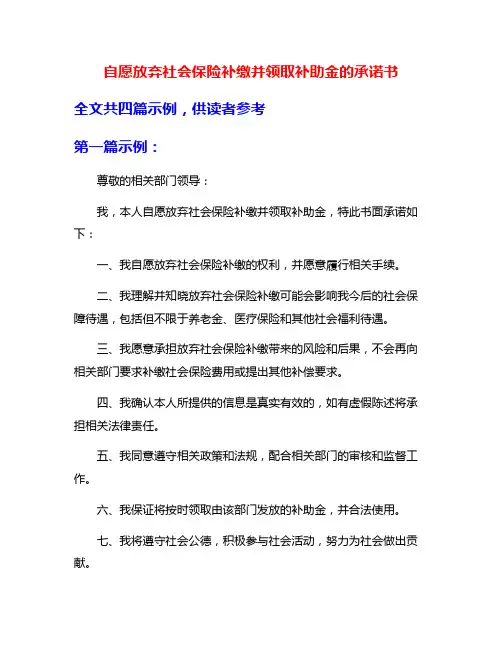 自愿放弃社会保险补缴并领取补助金的承诺书

全文共四篇示例，供读者参考

第一篇示例：

尊敬的相关部门领导：

我，本人自愿放弃社会保险补缴并领取补助金，特此书面承诺如下：

一、我自愿放弃社会保险补缴的权利，并愿意履行相关手续。

二、我理解并知晓放弃社会保险补缴可能会影响我今后的社会保障待遇，包括但不限于养老金、医疗保险和其他社会福利待遇。

三、我愿意承担放弃社会保险补缴带来的风险和后果，不会再向相关部门要求补缴社会保险费用或提出其他补偿要求。

四、我确认本人所提供的信息是真实有效的，如有虚假陈述将承担相关法律责任。

五、我同意遵守相关政策和法规，配合相关部门的审核和监督工作。

六、我保证将按时领取由该部门发放的补助金，并合法使用。

七、我将遵守社会公德，积极参与社会活动，努力为社会做出贡献。